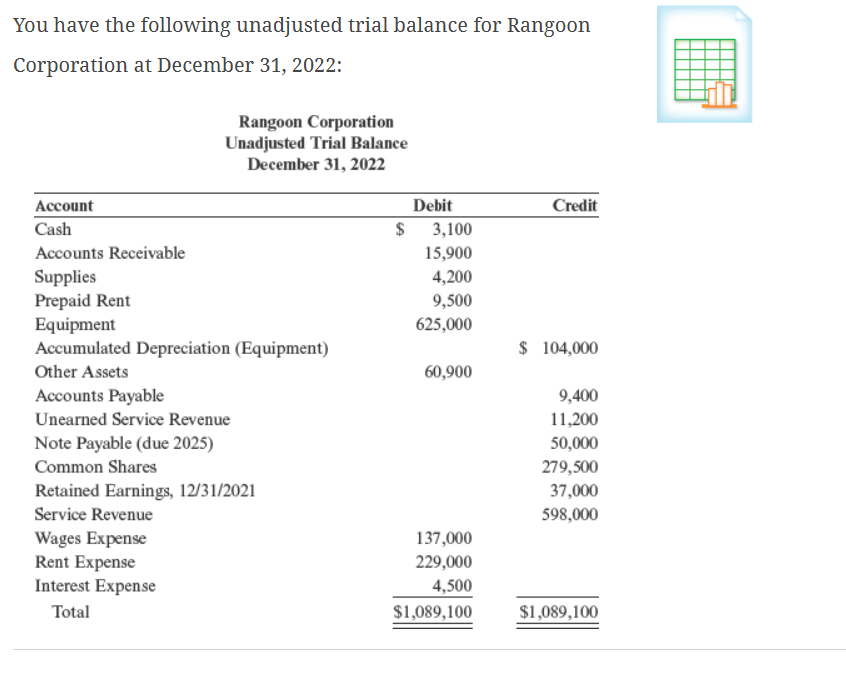 You have the following unadjusted trial balance for Rangoon Corporation at December 31, 2022:

Rangoon Corporation
Unadjusted Trial Balance
December 31, 2022

| Account | Debit | Credit |
|---|---|---|
| Cash | \$ 3,100 | |
| Accounts Receivable | 15,900 | |
| Supplies | 4,200 | |
| Prepaid Rent | 9,500 | |
| Equipment | 625,000 | |
| Accumulated Depreciation (Equipment) | | \$ 104,000 |
| Other Assets | 60,900 | |
| Accounts Payable | | 9,400 |
| Unearned Service Revenue | | 11,200 |
| Note Payable (due 2025) | | 50,000 |
| Common Shares | | 279,500 |
| Retained Earnings, 12/31/2021 | | 37,000 |
| Service Revenue | | 598,000 |
| Wages Expense | 137,000 | |
| Rent Expense | 229,000 | |
| Interest Expense | 4,500 | |
| Total | \$1,089,100 | \$1,089,100 |